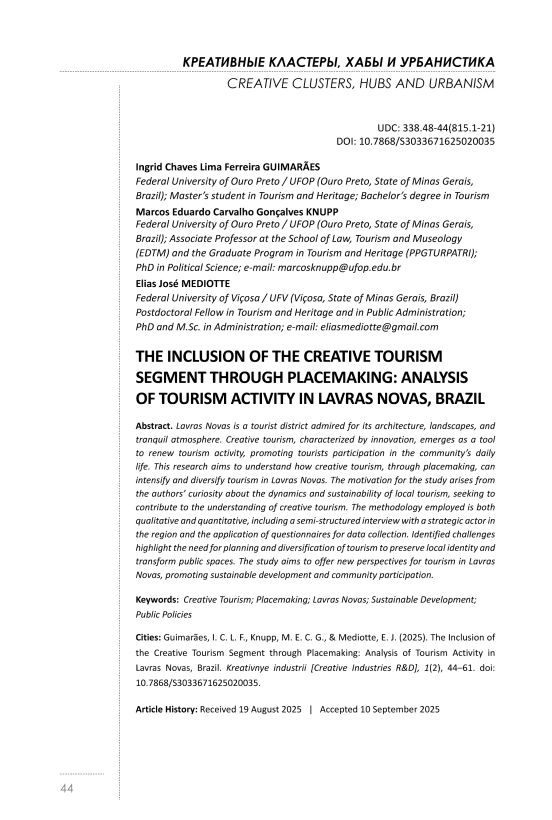 КРЕАТИВНЫЕ КЛАСТЕРЫ, ХАБЫ И УРБАНИСТИКА
CREATIVE CLUSTERS, HUBS AND URBANISM

UDC: 338.48-44(815.1-21)
DOI: 10.7868/S3033671625020035

Ingrid Chaves Lima Ferreira GUIMARÃES
Federal University of Ouro Preto / UFOP (Ouro Preto, State of Minas Gerais, Brazil); Master's student in Tourism and Heritage; Bachelor's degree in Tourism
Marcos Eduardo Carvalho Gonçalves KNUPP
Federal University of Ouro Preto / UFOP (Ouro Preto, State of Minas Gerais, Brazil); Associate Professor at the School of Law, Tourism and Museology (EDTM) and the Graduate Program in Tourism and Heritage (PPGTURPATRI); PhD in Political Science; e-mail: marcosknupp@ufop.edu.br
Elias José MEDIOTTE
Federal University of Viçosa / UFV (Viçosa, State of Minas Gerais, Brazil) Postdoctoral Fellow in Tourism and Heritage and in Public Administration; PhD and M.Sc. in Administration; e-mail: eliasmediotte@gmail.com

THE INCLUSION OF THE CREATIVE TOURISM SEGMENT THROUGH PLACEMAKING: ANALYSIS OF TOURISM ACTIVITY IN LAVRAS NOVAS, BRAZIL

Abstract. Lavras Novas is a tourist district admired for its architecture, landscapes, and tranquil atmosphere. Creative tourism, characterized by innovation, emerges as a tool to renew tourism activity, promoting tourists participation in the community's daily life. This research aims to understand how creative tourism, through placemaking, can intensify and diversify tourism in Lavras Novas. The motivation for the study arises from the authors' curiosity about the dynamics and sustainability of local tourism, seeking to contribute to the understanding of creative tourism. The methodology employed is both qualitative and quantitative, including a semi-structured interview with a strategic actor in the region and the application of questionnaires for data collection. Identified challenges highlight the need for planning and diversification of tourism to preserve local identity and transform public spaces. The study aims to offer new perspectives for tourism in Lavras Novas, promoting sustainable development and community participation.

Keywords: Creative Tourism; Placemaking; Lavras Novas; Sustainable Development; Public Policies

Cities: Guimarães, I. C. L. F., Knupp, M. E. C. G., & Mediotte, E. J. (2025). The Inclusion of the Creative Tourism Segment through Placemaking: Analysis of Tourism Activity in Lavras Novas, Brazil. Kreativnye industrii [Creative Industries R&D], 1(2), 44–61. doi: 10.7868/S3033671625020035.

Article History: Received 19 August 2025 | Accepted 10 September 2025

44